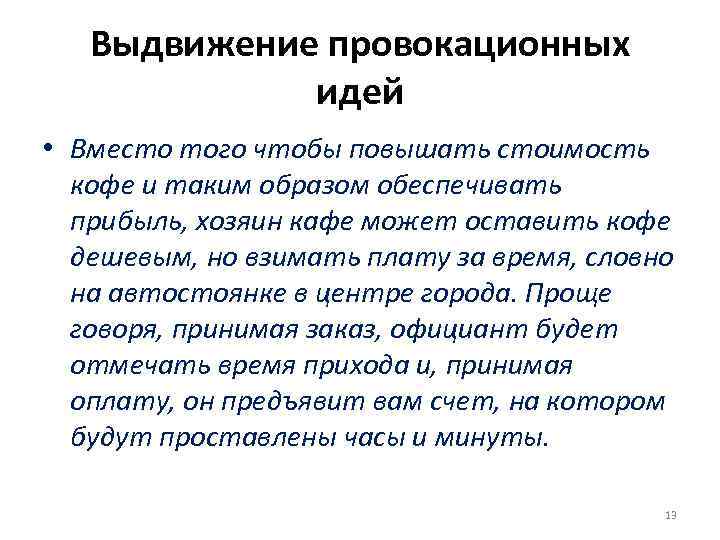 Выдвижение провокационных идей

• Вместо того чтобы повышать стоимость кофе и таким образом обеспечивать прибыль, хозяин кафе может оставить кофе дешевым, но взимать плату за время, словно на автостоянке в центре города. Проще говоря, принимая заказ, официант будет отмечать время прихода и, принимая оплату, он предъявит вам счет, на котором будут проставлены часы и минуты.

13